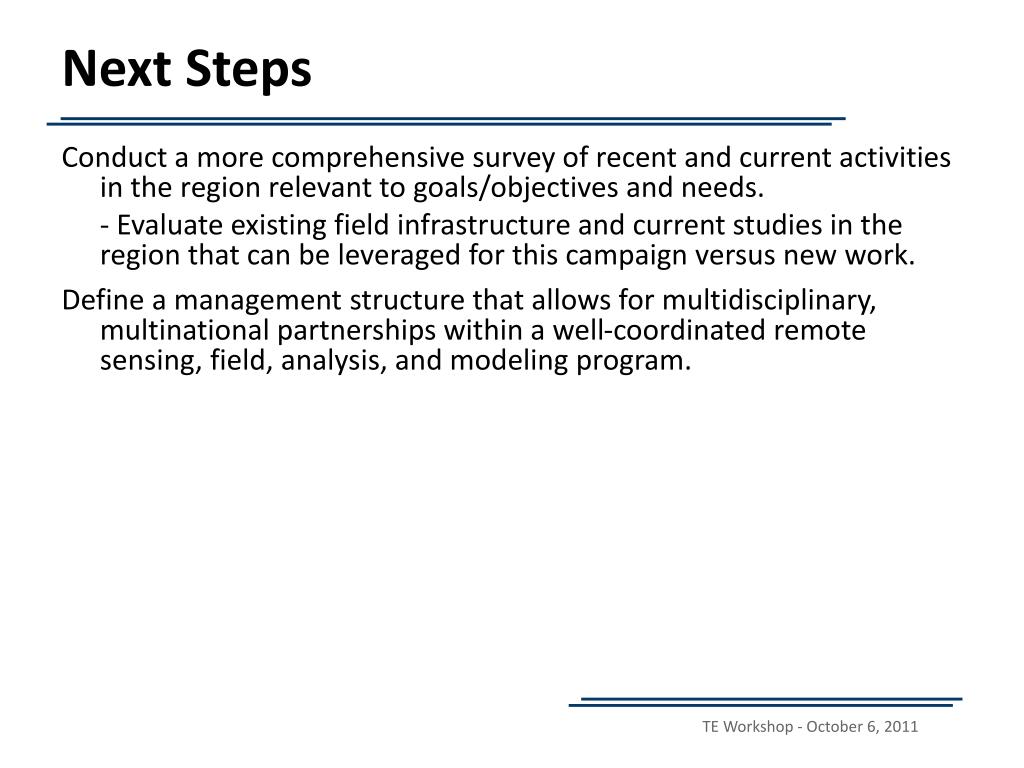 Next Steps

Conduct a more comprehensive survey of recent and current activities in the region relevant to goals/objectives and needs.

- Evaluate existing field infrastructure and current studies in the region that can be leveraged for this campaign versus new work.

Define a management structure that allows for multidisciplinary, multinational partnerships within a well-coordinated remote sensing, field, analysis, and modeling program.

TE Workshop - October 6, 2011